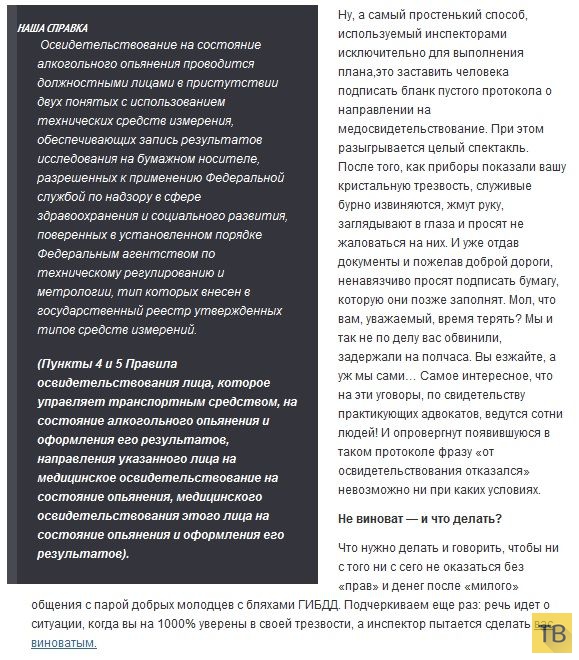 НАША СПРАВКА

Освидетельствование на состояние алкогольного опьянения проводится должностными лицами в приступствии двух понятых с использованием технических средств измерения, обеспечивающих запись результатов исследования на бумажном носителе, разрешенных к применению Федеральной службой по надзору в сфере здравоохранения и социального развития, поверенных в установленном порядке Федеральным агентством по техническому регулированию и метрологии, тип которых внесен в государственный реестр утвержденных типов средств измерений.

(Пункты 4 и 5 Правила освидетельствования лица, которое управляет транспортным средством, на состояние алкогольного опьянения и оформления его результатов, направления указанного лица на медицинское освидетельствование на состояние опьянения, медицинского освидетельствования этого лица на состояние опьянения и оформления его результатов).

Ну, а самый простенький способ, используемый инспекторами исключительно для выполнения плана,это заставить человека подписать бланк пустого протокола о направлении на медосвидетельствование. При этом разыгрывается целый спектакль. После того, как приборы показали вашу кристальную трезвость, служивые бурно извиняются, жмут руку, заглядывают в глаза и просят не жаловаться на них. И уже отдав документы и пожелав доброй дороги, ненавязчиво просят подписать бумагу, которую они позже заполнят. Мол, что вам, уважаемый, время терять? Мы и так не по делу вас обвинили, задержали на полчаса. Вы езжайте, а уж мы сами… Самое интересное, что на эти уговоры, по свидетельству практикующих адвокатов, ведутся сотни людей! И опровергнут появившуюся в таком протоколе фразу «от освидетельствования отказался» невозможно ни при каких условиях.

Не виноват — и что делать?

Что нужно делать и говорить, чтобы ни с того ни с сего не оказаться без «прав» и денег после «милого» общения с парой добрых молодцев с бляхами ГИБДД. Подчеркиваем еще раз: речь идет о ситуации, когда вы на 1000% уверены в своей трезвости, а инспектор пытается сделать вас виноватым.

ТВ